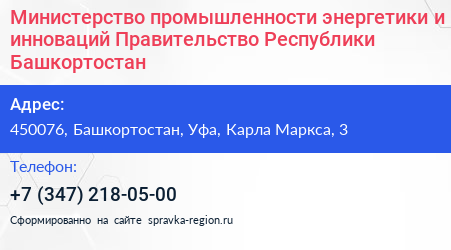 Министерство промышленности энергетики и инноваций Правительство Республики Башкортостан

Адрес:

450076, Башкортостан, Уфа, Карла Маркса, 3

Телефон:

+7 (347) 218-05-00

Сформированно на сайте spravka-region.ru